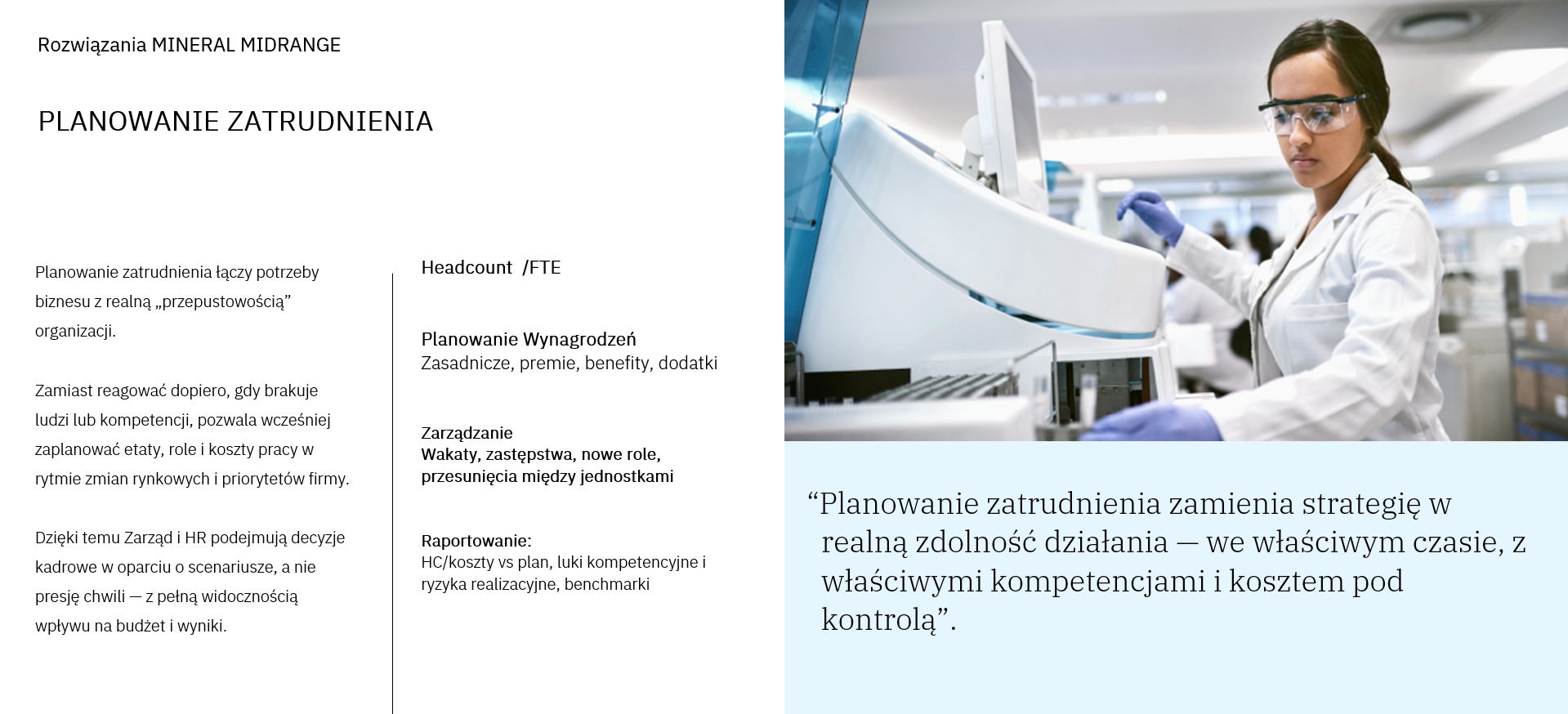 Rozwiązania MINERAL MIDRANGE

PLANOWANIE ZATRUDNIENIA

Planowanie zatrudnienia łączy potrzeby biznesu z realną „przepustowością” organizacji.

Zamiast reagować dopiero, gdy brakuje ludzi lub kompetencji, pozwala wcześniej zaplanować etaty, role i koszty pracy w rytmie zmian rynkowych i priorytetów firmy.

Dzięki temu Zarząd i HR podejmują decyzje kadrowe w oparciu o scenariusze, a nie presję chwili — z pełną widocznością wpływu na budżet i wyniki.

Headcount /FTE

Planowanie Wynagrodzeń
Zasadnicze, premie, benefity, dodatki

Zarządzanie
Wakaty, zastępstwa, nowe role, przesunięcia między jednostkami

Raportowanie:
HC/koszty vs plan, luki kompetencyjne i ryzyka realizacyjne, benchmarki

“Planowanie zatrudnienia zamienia strategię w realną zdolność działania — we właściwym czasie, z właściwymi kompetencjami i kosztem pod kontrolą”.